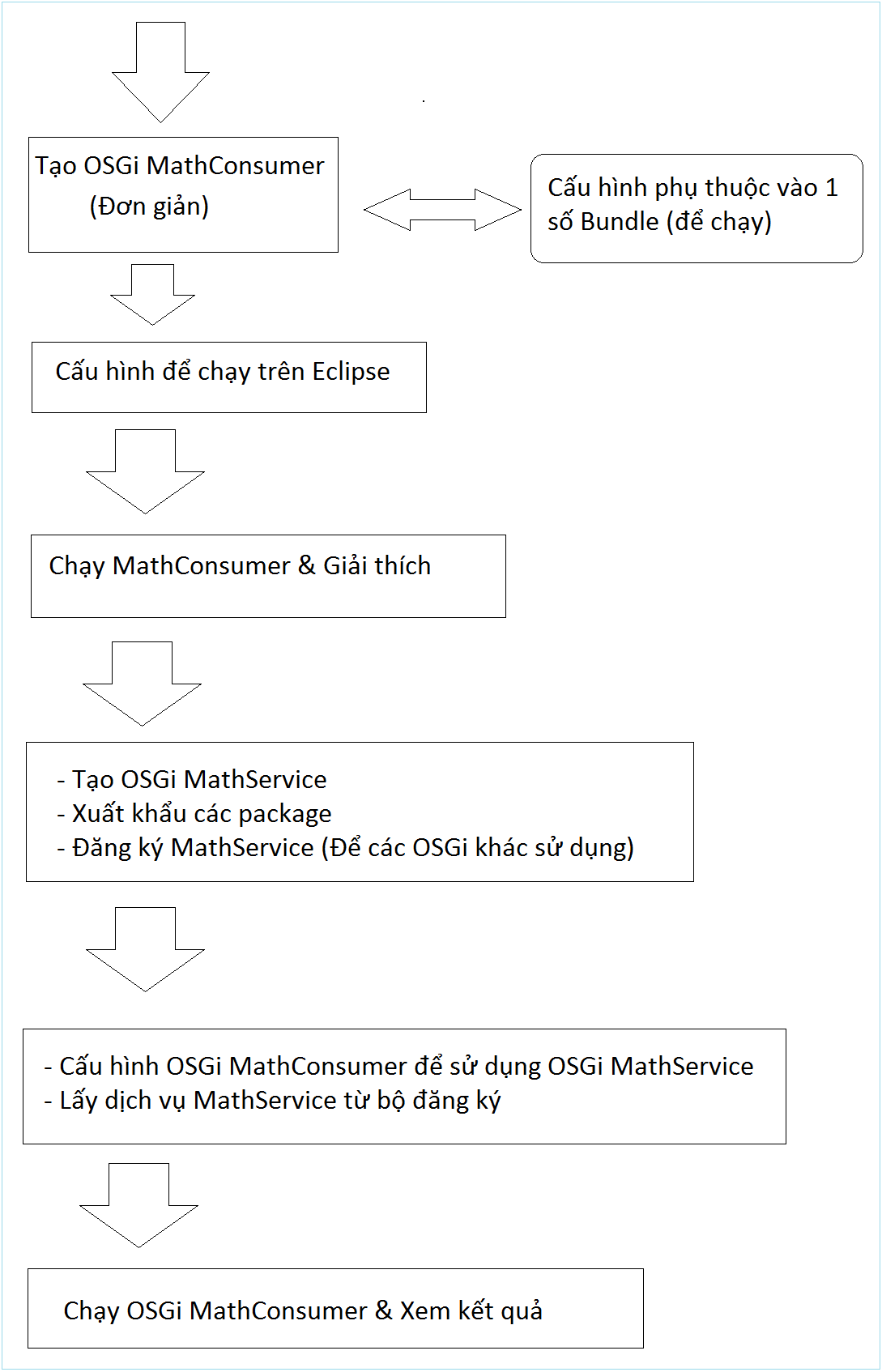 Tạo OSGi MathConsumer (Đơn giản)

Cấu hình phụ thuộc vào 1 số Bundle (để chạy)

Cấu hình để chạy trên Eclipse

Chạy MathConsumer & Giải thích

- Tạo OSGi MathService
- Xuất khẩu các package
- Đăng ký MathService (Để các OSGi khác sử dụng)

- Cấu hình OSGi MathConsumer để sử dụng OSGi MathService
- Lấy dịch vụ MathService từ bộ đăng ký

Chạy OSGi MathConsumer & Xem kết quả